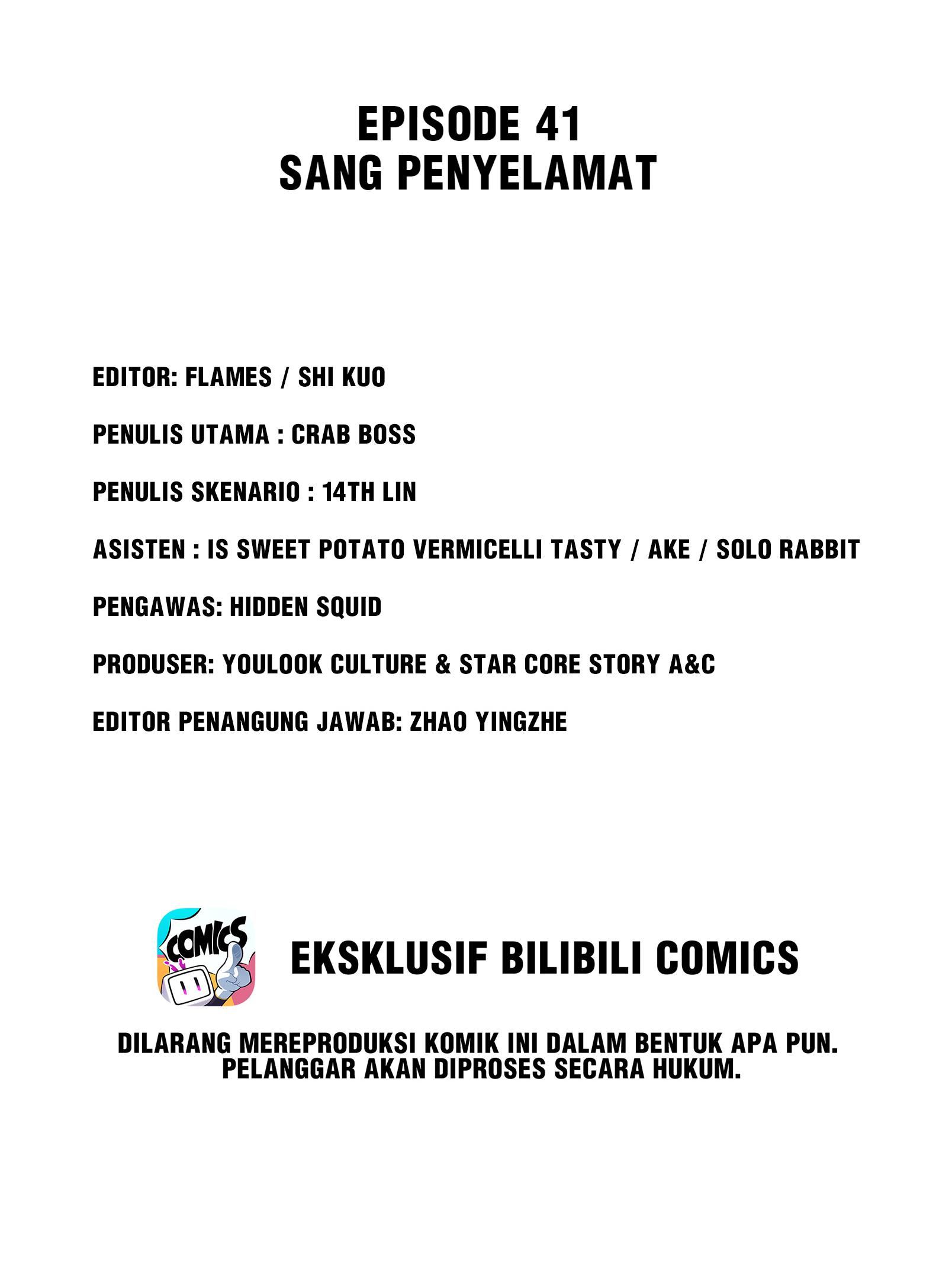 EPISODE 41
SANG PENYELAMAT

EDITOR: FLAMES / SHI KUO

PENULIS UTAMA : CRAB BOSS

PENULIS SKENARIO : 14TH LIN

ASISTEN : IS SWEET POTATO VERMICELLI TASTY / AKE / SOLO RABBIT

PENGAWAS: HIDDEN SQUID

PRODUSER: YOULOOK CULTURE & STAR CORE STORY A&C

EDITOR PENANGUNG JAWAB: ZHAO YINGZHE

COMICS

EKSKLUSIF BILIBILI COMICS

DILARANG MEREPRODUKSI KOMIK INI DALAM BENTUK APA PUN.
PELANGGAR AKAN DIPROSES SECARA HUKUM.